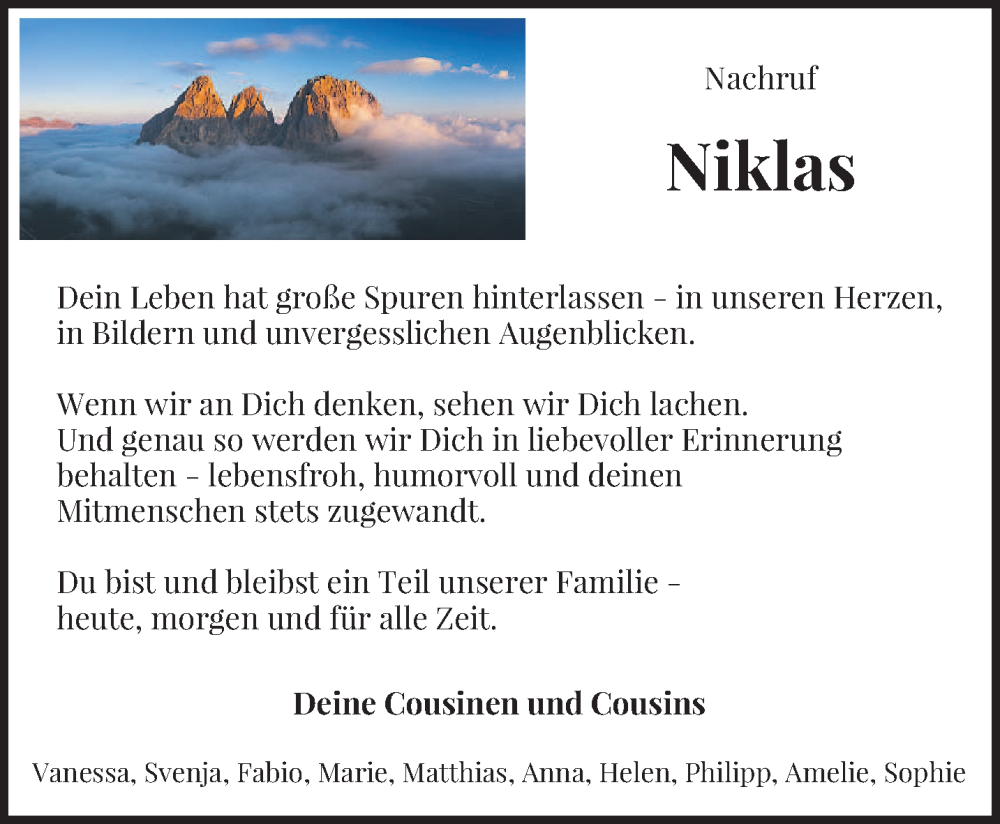 Nachruf

Niklas

Dein Leben hat große Spuren hinterlassen - in unseren Herzen, in Bildern und unvergesslichen Augenblicken.

Wenn wir an Dich denken, sehen wir Dich lachen. Und genau so werden wir Dich in liebevoller Erinnerung behalten - lebensfroh, humorvoll und deinen Mitmenschen stets zugewandt.

Du bist und bleibst ein Teil unserer Familie - heute, morgen und für alle Zeit.

Deine Cousinen und Cousins

Vanessa, Svenja, Fabio, Marie, Matthias, Anna, Helen, Philipp, Amelie, Sophie